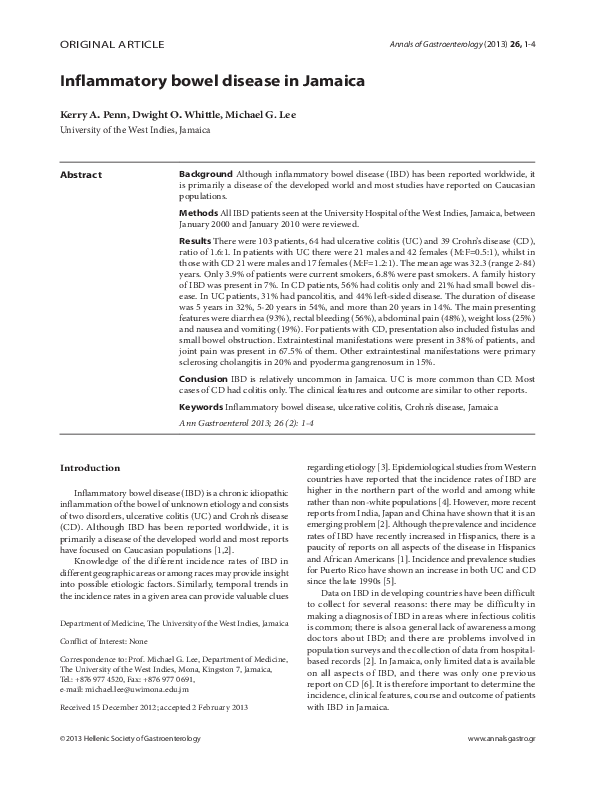 ORIGINAL ARTICLE

Annals of Gastroenterology (2013) 26, 1-4

Inflammatory bowel disease in Jamaica

Kerry A. Penn, Dwight O. Whittle, Michael G. Lee
University of the West Indies, Jamaica

Abstract

Background Although inflammatory bowel disease (IBD) has been reported worldwide, it is primarily a disease of the developed world and most studies have reported on Caucasian populations.

Methods All IBD patients seen at the University Hospital of the West Indies, Jamaica, between January 2000 and January 2010 were reviewed.

Results There were 103 patients, 64 had ulcerative colitis (UC) and 39 Crohn's disease (CD), ratio of 1.6:1. In patients with UC there were 21 males and 42 females (M:F=0.5:1), whilst in those with CD 21 were males and 17 females (M:F=1.2:1). The mean age was 32.3 (range 2-84) years. Only 3.9% of patients were current smokers, 6.8% were past smokers. A family history of IBD was present in 7%. In CD patients, 56% had colitis only and 21% had small bowel disease. In UC patients, 31% had pancolitis, and 44% left-sided disease. The duration of disease was 5 years in 32%, 5-20 years in 54%, and more than 20 years in 14%. The main presenting features were diarrhea (93%), rectal bleeding (56%), abdominal pain (48%), weight loss (25%) and nausea and vomiting (19%). For patients with CD, presentation also included fistulas and small bowel obstruction. Extraintestinal manifestations were present in 38% of patients, and joint pain was present in 67.5% of them. Other extraintestinal manifestations were primary sclerosing cholangitis in 20% and pyoderma gangrenosum in 15%.

Conclusion IBD is relatively uncommon in Jamaica. UC is more common than CD. Most cases of CD had colitis only. The clinical features and outcome are similar to other reports.

Keywords Inflammatory bowel disease, ulcerative colitis, Crohn's disease, Jamaica

Ann Gastroenterol 2013; 26 (2): 1-4

Introduction

Inflammatory bowel disease (IBD) is a chronic idiopathic inflammation of the bowel of unknown etiology and consists of two disorders, ulcerative colitis (UC) and Crohn's disease (CD). Although IBD has been reported worldwide, it is primarily a disease of the developed world and most reports have focused on Caucasian populations [1,2].

Knowledge of the different incidence rates of IBD in different geographic areas or among races may provide insight into possible etiologic factors. Similarly, temporal trends in the incidence rates in a given area can provide valuable clues

Department of Medicine, The University of the West Indies, Jamaica

Conflict of Interest: None

Correspondence to: Prof. Michael G. Lee, Department of Medicine, The University of the West Indies, Mona, Kingston 7, Jamaica, Tel.: +876 977 4520, Fax: +876 977 0691, e-mail: michael.lee@uwimona.edu.jm

Received 15 December 2012; accepted 2 February 2013

regarding etiology [3]. Epidemiological studies from Western countries have reported that the incidence rates of IBD are higher in the northern part of the world and among white rather than non-white populations [4]. However, more recent reports from India, Japan and China have shown that it is an emerging problem [2]. Although the prevalence and incidence rates of IBD have recently increased in Hispanics, there is a paucity of reports on all aspects of the disease in Hispanics and African Americans [1]. Incidence and prevalence studies for Puerto Rico have shown an increase in both UC and CD since the late 1990s [5].

Data on IBD in developing countries have been difficult to collect for several reasons: there may be difficulty in making a diagnosis of IBD in areas where infectious colitis is common; there is also a general lack of awareness among doctors about IBD; and there are problems involved in population surveys and the collection of data from hospital-based records [2]. In Jamaica, only limited data is available on all aspects of IBD, and there was only one previous report on CD [6]. It is therefore important to determine the incidence, clinical features, course and outcome of patients with IBD in Jamaica.

© 2013 Hellenic Society of Gastroenterology

www.annalsgastro.gr